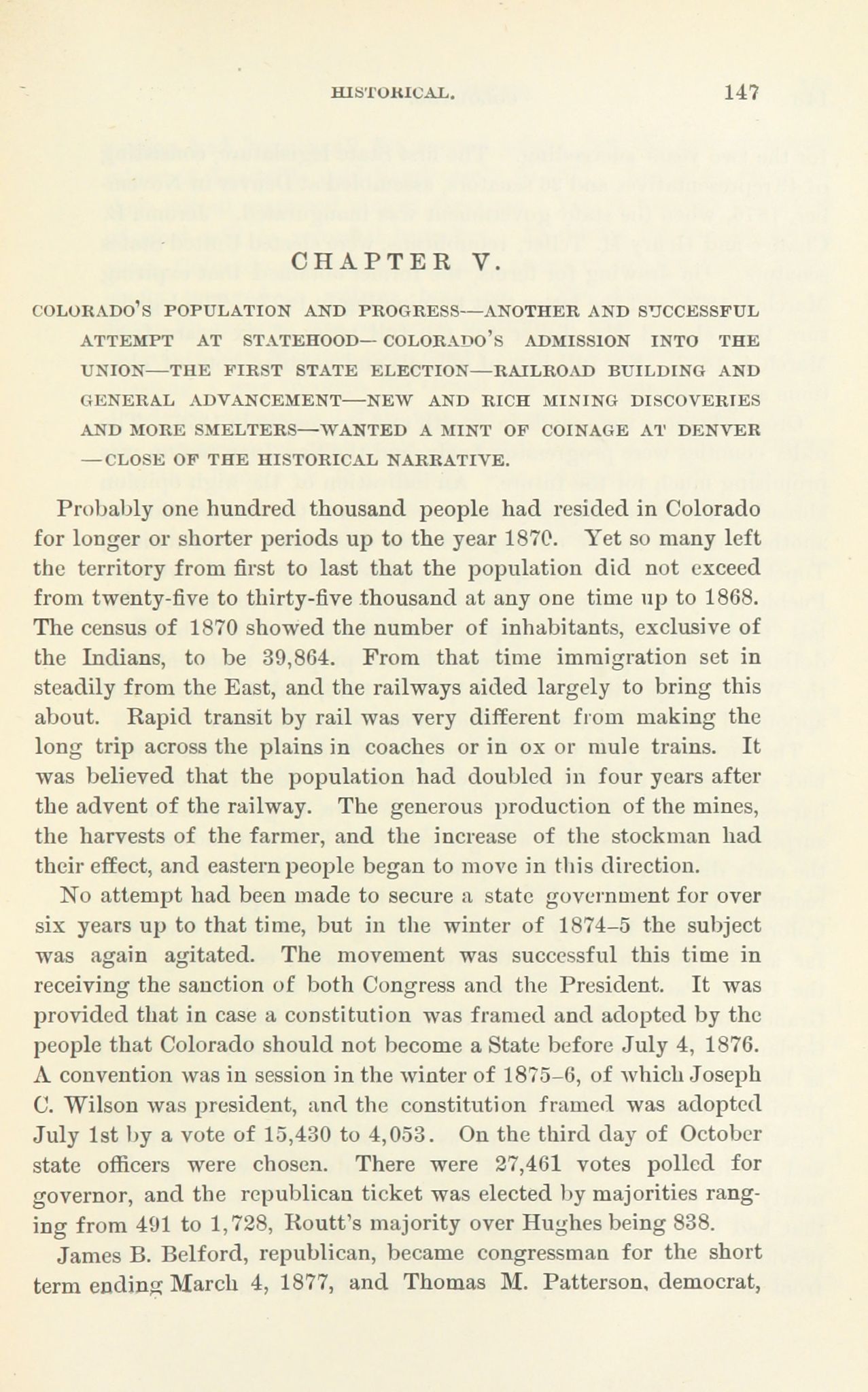 HISTORICAL. 147

CHAPTER V.

COLORADO'S POPULATION AND PROGRESS—ANOTHER AND SUCCESSFUL ATTEMPT AT STATEHOOD—COLORADO'S ADMISSION INTO THE UNION—THE FIRST STATE ELECTION—RAILROAD BUILDING AND GENERAL ADVANCEMENT—NEW AND RICH MINING DISCOVERIES AND MORE SMELTERS—WANTED A MINT OF COINAGE AT DENVER—CLOSE OF THE HISTORICAL NARRATIVE.

Probably one hundred thousand people had resided in Colorado for longer or shorter periods up to the year 1870. Yet so many left the territory from first to last that the population did not exceed from twenty-five to thirty-five thousand at any one time up to 1868. The census of 1870 showed the number of inhabitants, exclusive of the Indians, to be 39,864. From that time immigration set in steadily from the East, and the railways aided largely to bring this about. Rapid transit by rail was very different from making the long trip across the plains in coaches or in ox or mule trains. It was believed that the population had doubled in four years after the advent of the railway. The generous production of the mines, the harvests of the farmer, and the increase of the stockman had their effect, and eastern people began to move in this direction.

No attempt had been made to secure a state government for over six years up to that time, but in the winter of 1874–5 the subject was again agitated. The movement was successful this time in receiving the sanction of both Congress and the President. It was provided that in case a constitution was framed and adopted by the people that Colorado should not become a State before July 4, 1876. A convention was in session in the winter of 1875–6, of which Joseph C. Wilson was president, and the constitution framed was adopted July 1st by a vote of 15,430 to 4,053. On the third day of October state officers were chosen. There were 27,461 votes polled for governor, and the republican ticket was elected by majorities ranging from 491 to 1,728, Routt's majority over Hughes being 838.

James B. Belford, republican, became congressman for the short term ending March 4, 1877, and Thomas M. Patterson, democrat,